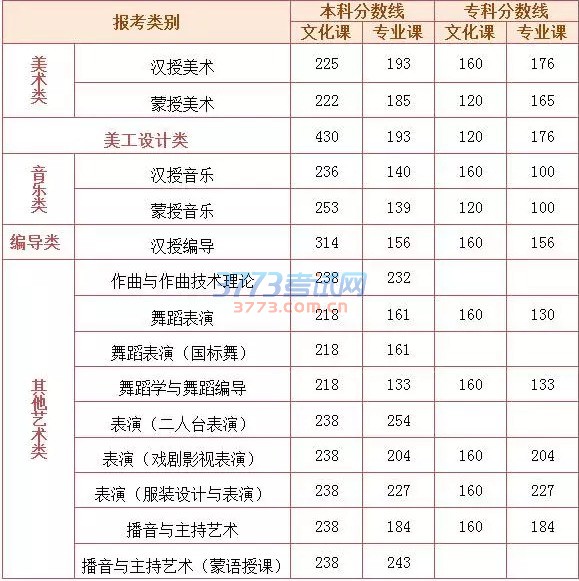 | 报考类别 | | 本科分数线 | | 专科分数线 | |
|---|---|---|---|---|---|
| | | 文化课 | 专业课 | 文化课 | 专业课 |
| 美术类 | 汉授美术 | 225 | 193 | 160 | 176 |
| | 蒙授美术 | 222 | 185 | 120 | 165 |
| 美工设计类 | | 430 | 193 | 120 | 176 |
| 音乐类 | 汉授音乐 | 236 | 140 | 160 | 100 |
| | 蒙授音乐 | 253 | 139 | 120 | 100 |
| 编导类 | 汉授编导 | 314 | 156 | 160 | 156 |
| 其他艺术类 | 作曲与作曲技术理论 | 238 | 232 | | |
| | 舞蹈表演 | 218 | 161 | 160 | 130 |
| | 舞蹈表演（国标舞） | 218 | 161 | | |
| | 舞蹈学与舞蹈编导 | 218 | 133 | 160 | 133 |
| | 表演（二人台表演） | 238 | 254 | | |
| | 表演（戏剧影视表演） | 238 | 204 | 160 | 204 |
| | 表演（服装设计与表演） | 238 | 227 | 160 | 227 |
| | 播音与主持艺术 | 238 | 184 | 160 | 184 |
| | 播音与主持艺术（蒙语授课） | 238 | 243 | | |

3773考试网
3773.com.cn